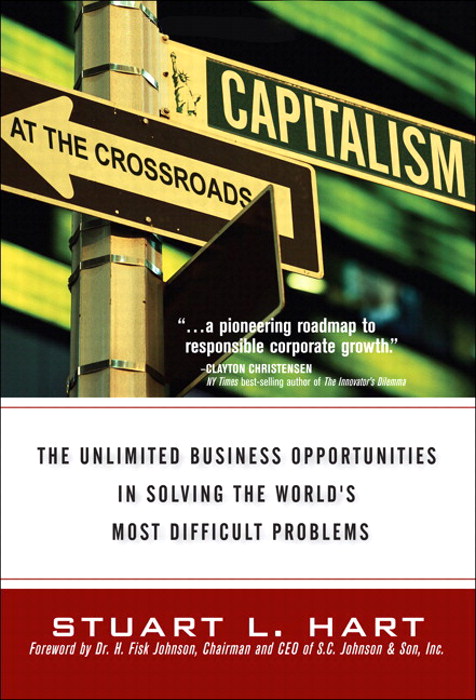 CAPITALISM

AT THE CROSSROADS

"...a pioneering roadmap to responsible corporate growth."
–CLAYTON CHRISTENSEN
NY Times best-selling author of The Innovator's Dilemma

THE UNLIMITED BUSINESS OPPORTUNITIES IN SOLVING THE WORLD'S MOST DIFFICULT PROBLEMS

STUART L. HART
Foreword by Dr. H. Fisk Johnson, Chairman and CEO of S.C. Johnson & Son, Inc.